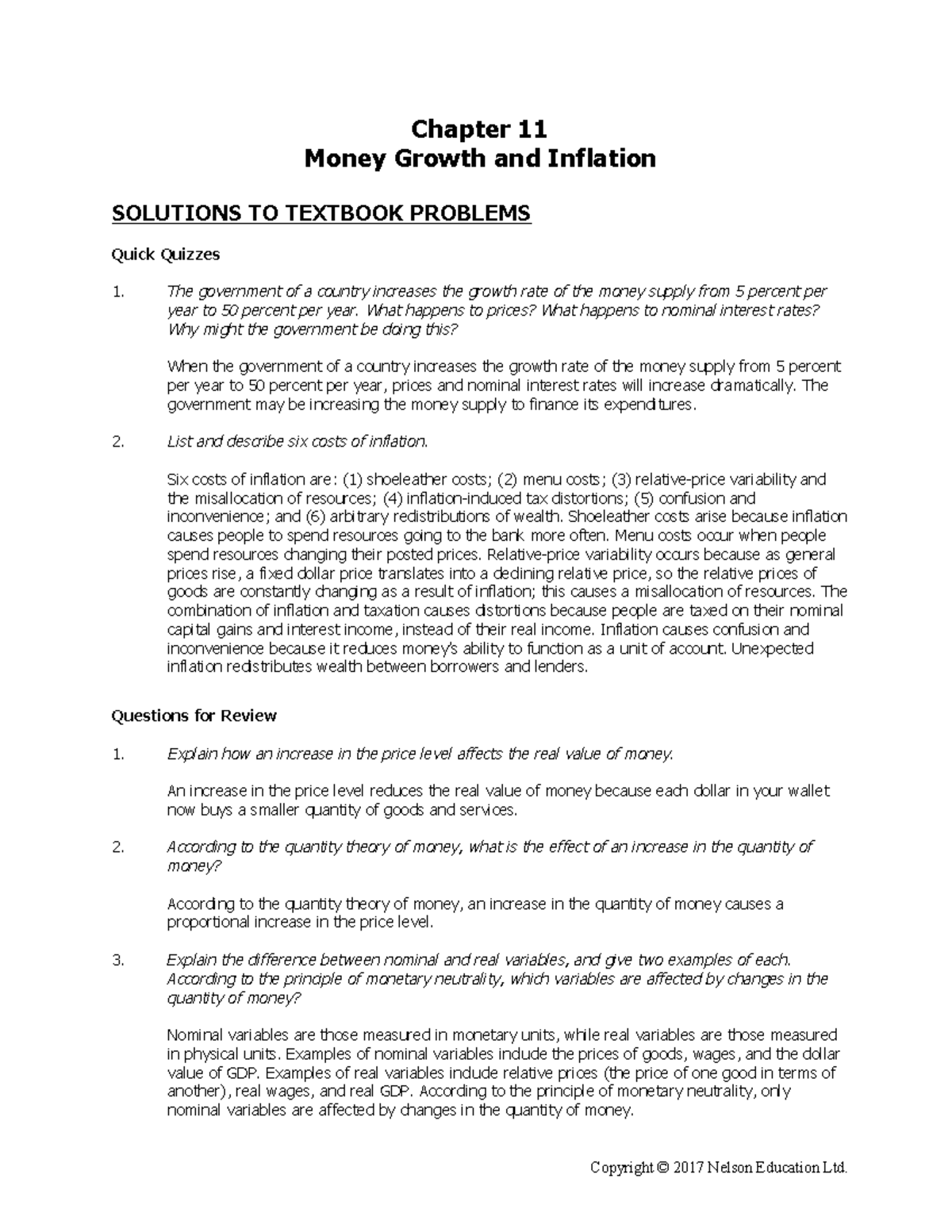 Chapter 11
Money Growth and Inflation

SOLUTIONS TO TEXTBOOK PROBLEMS

Quick Quizzes

1. The government of a country increases the growth rate of the money supply from 5 percent per year to 50 percent per year. What happens to prices? What happens to nominal interest rates? Why might the government be doing this?

When the government of a country increases the growth rate of the money supply from 5 percent per year to 50 percent per year, prices and nominal interest rates will increase dramatically. The government may be increasing the money supply to finance its expenditures.

2. List and describe six costs of inflation.

Six costs of inflation are: (1) shoeleather costs; (2) menu costs; (3) relative-price variability and the misallocation of resources; (4) inflation-induced tax distortions; (5) confusion and inconvenience; and (6) arbitrary redistributions of wealth. Shoeleather costs arise because inflation causes people to spend resources going to the bank more often. Menu costs occur when people spend resources changing their posted prices. Relative-price variability occurs because as general prices rise, a fixed dollar price translates into a declining relative price, so the relative prices of goods are constantly changing as a result of inflation; this causes a misallocation of resources. The combination of inflation and taxation causes distortions because people are taxed on their nominal capital gains and interest income, instead of their real income. Inflation causes confusion and inconvenience because it reduces money's ability to function as a unit of account. Unexpected inflation redistributes wealth between borrowers and lenders.

Questions for Review

1. Explain how an increase in the price level affects the real value of money.

An increase in the price level reduces the real value of money because each dollar in your wallet now buys a smaller quantity of goods and services.

2. According to the quantity theory of money, what is the effect of an increase in the quantity of money?

According to the quantity theory of money, an increase in the quantity of money causes a proportional increase in the price level.

3. Explain the difference between nominal and real variables, and give two examples of each. According to the principle of monetary neutrality, which variables are affected by changes in the quantity of money?

Nominal variables are those measured in monetary units, while real variables are those measured in physical units. Examples of nominal variables include the prices of goods, wages, and the dollar value of GDP. Examples of real variables include relative prices (the price of one good in terms of another), real wages, and real GDP. According to the principle of monetary neutrality, only nominal variables are affected by changes in the quantity of money.

Copyright © 2017 Nelson Education Ltd.